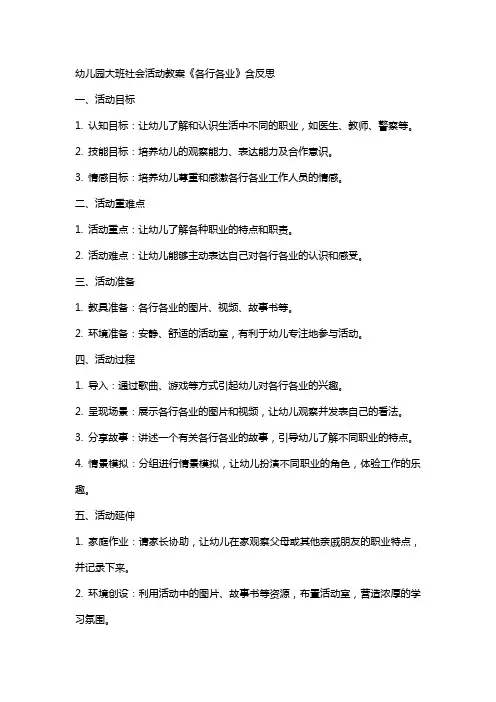 幼儿园大班社会活动教案《各行各业》含反思

一、活动目标

1. 认知目标：让幼儿了解和认识生活中不同的职业，如医生、教师、警察等。

2. 技能目标：培养幼儿的观察能力、表达能力及合作意识。

3. 情感目标：培养幼儿尊重和感激各行各业工作人员的情感。

二、活动重难点

1. 活动重点：让幼儿了解各种职业的特点和职责。

2. 活动难点：让幼儿能够主动表达自己对各行各业的认识和感受。

三、活动准备

1. 教具准备：各行各业的图片、视频、故事书等。

2. 环境准备：安静、舒适的活动室，有利于幼儿专注地参与活动。

四、活动过程

1. 导入：通过歌曲、游戏等方式引起幼儿对各行各业的兴趣。

2. 呈现场景：展示各行各业的图片和视频，让幼儿观察并发表自己的看法。

3. 分享故事：讲述一个有关各行各业的故事，引导幼儿了解不同职业的特点。

4. 情景模拟：分组进行情景模拟，让幼儿扮演不同职业的角色，体验工作的乐趣。

五、活动延伸

1. 家庭作业：请家长协助，让幼儿在家观察父母或其他亲戚朋友的职业特点，并记录下来。

2. 环境创设：利用活动中的图片、故事书等资源，布置活动室，营造浓厚的学习氛围。